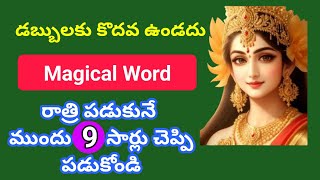 డబ్బులకు కొదవ ఉండదు

Magical Word

రాత్రి పడుకునే ముందు 9 సార్లు చెప్పి పడుకోండి